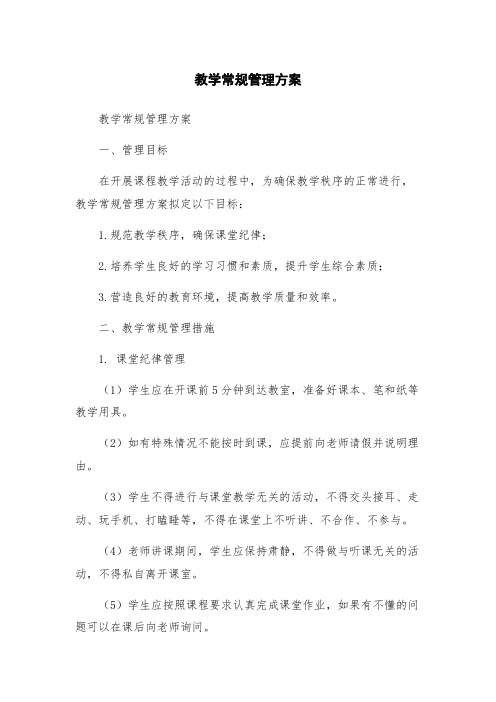 教学常规管理方案

教学常规管理方案

一、管理目标

在开展课程教学活动的过程中，为确保教学秩序的正常进行，教学常规管理方案拟定以下目标：

1.规范教学秩序，确保课堂纪律；

2.培养学生良好的学习习惯和素质，提升学生综合素质；

3.营造良好的教育环境，提高教学质量和效率。

二、教学常规管理措施

1. 课堂纪律管理

（1）学生应在开课前5分钟到达教室，准备好课本、笔和纸等教学用具。

（2）如有特殊情况不能按时到课，应提前向老师请假并说明理由。

（3）学生不得进行与课堂教学无关的活动，不得交头接耳、走动、玩手机、打瞌睡等，不得在课堂上不听讲、不合作、不参与。

（4）老师讲课期间，学生应保持肃静，不得做与听课无关的活动，不得私自离开课室。

（5）学生应按照课程要求认真完成课堂作业，如果有不懂的问题可以在课后向老师询问。